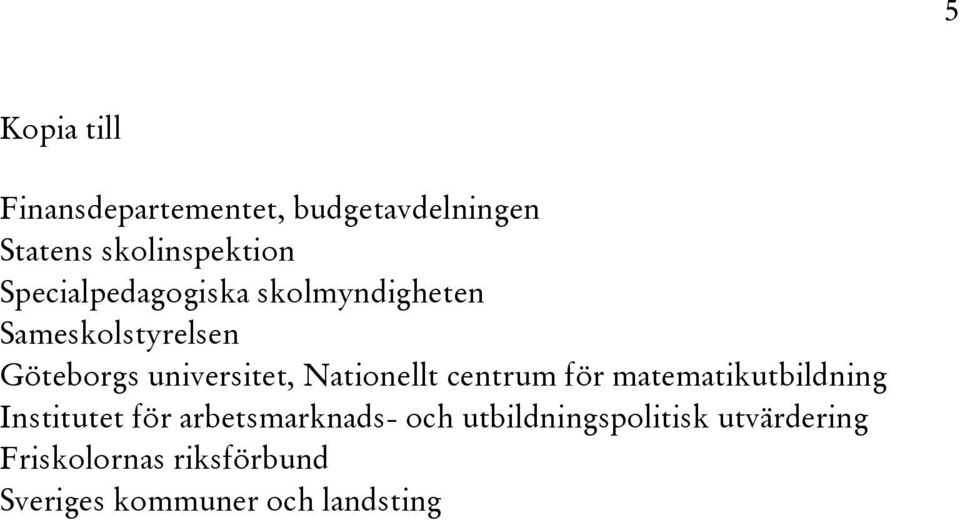 5

Kopia till

Finansdepartementet, budgetavdelningen
Statens skolinspektion
Specialpedagogiska skolmyndigheten
Sameskolstyrelsen
Göteborgs universitet, Nationellt centrum för matematikutbildning
Institutet för arbetsmarknads- och utbildningspolitisk utvärdering
Friskolornas riksförbund
Sveriges kommuner och landsting